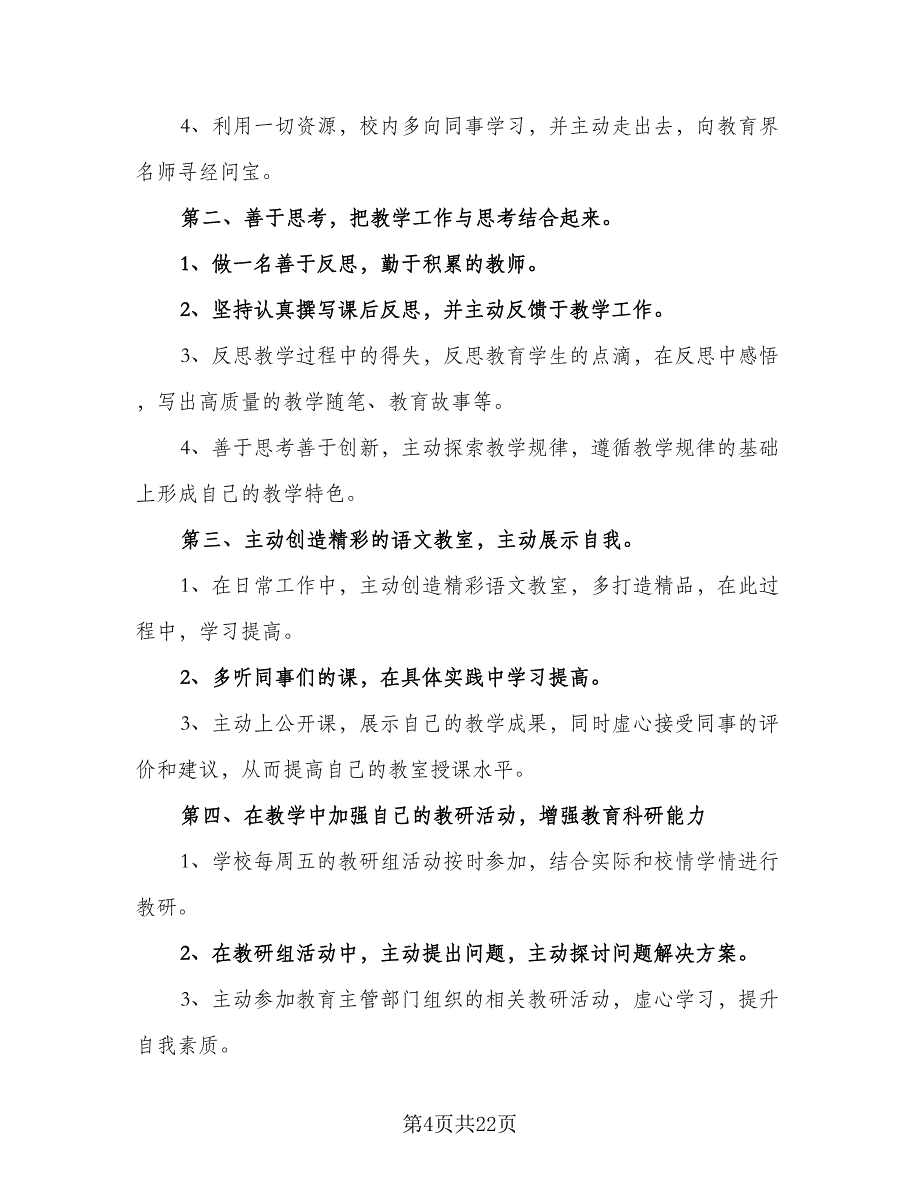 4、利用一切资源，校内多向同事学习，并主动走出去，向教育界名师寻经问宝。

第二、善于思考，把教学工作与思考结合起来。

1、做一名善于反思，勤于积累的教师。

2、坚持认真撰写课后反思，并主动反馈于教学工作。

3、反思教学过程中的得失，反思教育学生的点滴，在反思中感悟，写出高质量的教学随笔、教育故事等。

4、善于思考善于创新，主动探索教学规律，遵循教学规律的基础上形成自己的教学特色。

第三、主动创造精彩的语文教室，主动展示自我。

1、在日常工作中，主动创造精彩语文教室，多打造精品，在此过程中，学习提高。

2、多听同事们的课，在具体实践中学习提高。

3、主动上公开课，展示自己的教学成果，同时虚心接受同事的评价和建议，从而提高自己的教室授课水平。

第四、在教学中加强自己的教研活动，增强教育科研能力

1、学校每周五的教研组活动按时参加，结合实际和校情学情进行教研。

2、在教研组活动中，主动提出问题，主动探讨问题解决方案。

3、主动参加教育主管部门组织的相关教研活动，虚心学习，提升自我素质。

第4页共22页